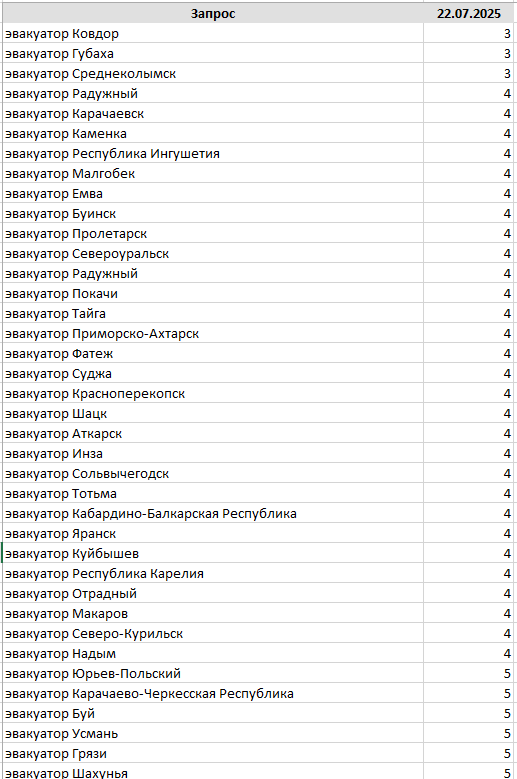 | Запрос | 22.07.2025 |
|---|---|
| эвакуатор Ковдор | 3 |
| эвакуатор Губаха | 3 |
| эвакуатор Среднеколымск | 3 |
| эвакуатор Радужный | 4 |
| эвакуатор Карачаевск | 4 |
| эвакуатор Каменка | 4 |
| эвакуатор Республика Ингушетия | 4 |
| эвакуатор Малгобек | 4 |
| эвакуатор Емва | 4 |
| эвакуатор Буинск | 4 |
| эвакуатор Пролетарск | 4 |
| эвакуатор Североуральск | 4 |
| эвакуатор Радужный | 4 |
| эвакуатор Покачи | 4 |
| эвакуатор Тайга | 4 |
| эвакуатор Приморско-Ахтарск | 4 |
| эвакуатор Фатеж | 4 |
| эвакуатор Суджа | 4 |
| эвакуатор Красноперекопск | 4 |
| эвакуатор Шацк | 4 |
| эвакуатор Аткарск | 4 |
| эвакуатор Инза | 4 |
| эвакуатор Сольвычегодск | 4 |
| эвакуатор Тотьма | 4 |
| эвакуатор Кабардино-Балкарская Республика | 4 |
| эвакуатор Яранск | 4 |
| эвакуатор Куйбышев | 4 |
| эвакуатор Республика Карелия | 4 |
| эвакуатор Отрадный | 4 |
| эвакуатор Макаров | 4 |
| эвакуатор Северо-Курильск | 4 |
| эвакуатор Надым | 4 |
| эвакуатор Юрьев-Польский | 5 |
| эвакуатор Карачаево-Черкесская Республика | 5 |
| эвакуатор Буй | 5 |
| эвакуатор Усмань | 5 |
| эвакуатор Грязи | 5 |
| эвакуатор Шахунья | 5 |